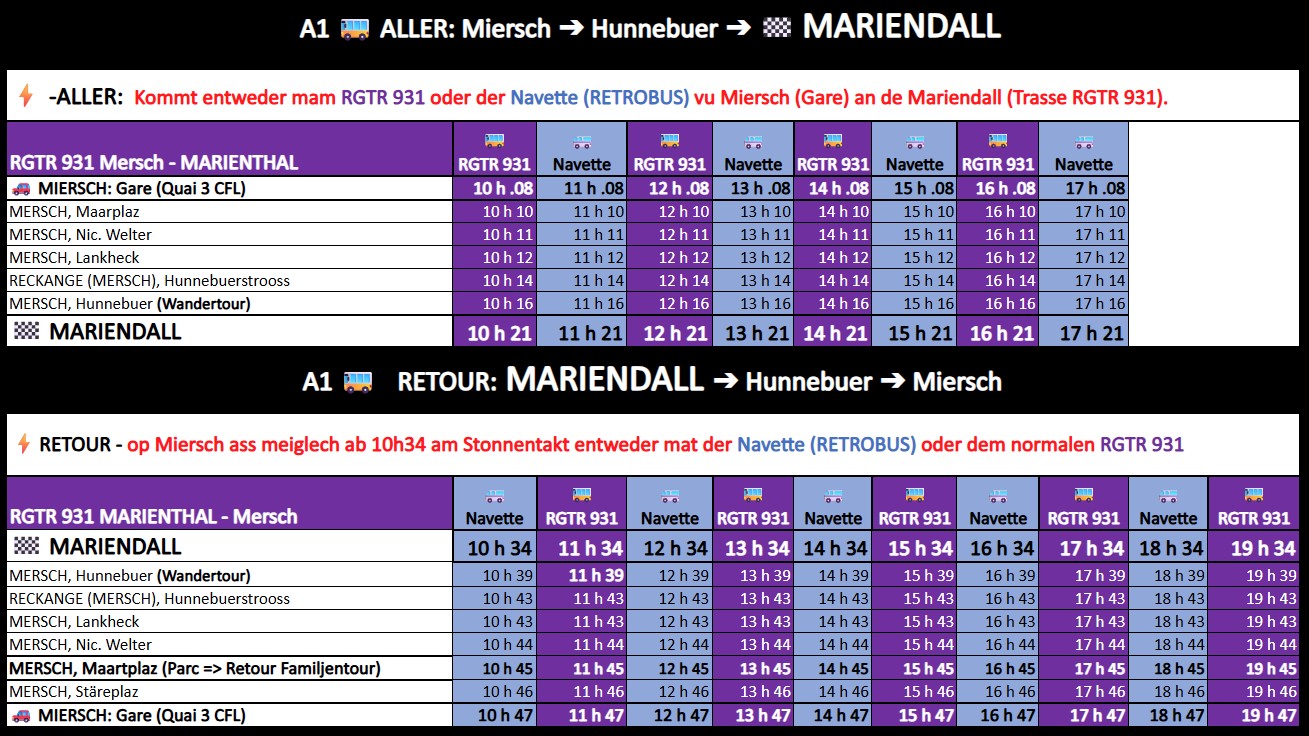 A1 ALLER: Miersch ➔ Hunnebuer ➔ MARIENDALL

-ALLER: Kommt entweder mam RGTR 931 oder der Navette (RETROBUS) vu Miersch (Gare) an de Mariendall (Trasse RGTR 931).

| RGTR 931 Mersch - MARIENTHAL | RGTR 931 | Navette | RGTR 931 | Navette | RGTR 931 | Navette | RGTR 931 | Navette |
|---|---|---|---|---|---|---|---|---|
| MIERSCH: Gare (Quai 3 CFL) | 10 h .08 | 11 h .08 | 12 h .08 | 13 h .08 | 14 h .08 | 15 h .08 | 16 h .08 | 17 h .08 |
| MERSCH, Maarplaz | 10 h 10 | 11 h 10 | 12 h 10 | 13 h 10 | 14 h 10 | 15 h 10 | 16 h 10 | 17 h 10 |
| MERSCH, Nic. Welter | 10 h 11 | 11 h 11 | 12 h 11 | 13 h 11 | 14 h 11 | 15 h 11 | 16 h 11 | 17 h 11 |
| MERSCH, Lankheck | 10 h 12 | 11 h 12 | 12 h 12 | 13 h 12 | 14 h 12 | 15 h 12 | 16 h 12 | 17 h 12 |
| RECKANGE (MERSCH), Hunnebuerstrooss | 10 h 14 | 11 h 14 | 12 h 14 | 13 h 14 | 14 h 14 | 15 h 14 | 16 h 14 | 17 h 14 |
| MERSCH, Hunnebuer (Wandertour) | 10 h 16 | 11 h 16 | 12 h 16 | 13 h 16 | 14 h 16 | 15 h 16 | 16 h 16 | 17 h 16 |
| MARIENDALL | 10 h 21 | 11 h 21 | 12 h 21 | 13 h 21 | 14 h 21 | 15 h 21 | 16 h 21 | 17 h 21 |

A1 RETOUR: MARIENDALL ➔ Hunnebuer ➔ Miersch

RETOUR - op Miersch ass meiglech ab 10h34 am Stonnentakt entweder mat der Navette (RETROBUS) oder dem normalen RGTR 931

| RGTR 931 MARIENTHAL - Mersch | Navette | RGTR 931 | Navette | RGTR 931 | Navette | RGTR 931 | Navette | RGTR 931 | Navette | RGTR 931 |
|---|---|---|---|---|---|---|---|---|---|---|
| MARIENDALL | 10 h 34 | 11 h 34 | 12 h 34 | 13 h 34 | 14 h 34 | 15 h 34 | 16 h 34 | 17 h 34 | 18 h 34 | 19 h 34 |
| MERSCH, Hunnebuer (Wandertour) | 10 h 39 | 11 h 39 | 12 h 39 | 13 h 39 | 14 h 39 | 15 h 39 | 16 h 39 | 17 h 39 | 18 h 39 | 19 h 39 |
| RECKANGE (MERSCH), Hunnebuerstrooss | 10 h 43 | 11 h 43 | 12 h 43 | 13 h 43 | 14 h 43 | 15 h 43 | 16 h 43 | 17 h 43 | 18 h 43 | 19 h 43 |
| MERSCH, Lankheck | 10 h 43 | 11 h 43 | 12 h 43 | 13 h 43 | 14 h 43 | 15 h 43 | 16 h 43 | 17 h 43 | 18 h 43 | 19 h 43 |
| MERSCH, Nic. Welter | 10 h 44 | 11 h 44 | 12 h 44 | 13 h 44 | 14 h 44 | 15 h 44 | 16 h 44 | 17 h 44 | 18 h 44 | 19 h 44 |
| MERSCH, Maartplaz (Parc => Retour Familjentour) | 10 h 45 | 11 h 45 | 12 h 45 | 13 h 45 | 14 h 45 | 15 h 45 | 16 h 45 | 17 h 45 | 18 h 45 | 19 h 45 |
| MERSCH, Stäreplaz | 10 h 46 | 11 h 46 | 12 h 46 | 13 h 46 | 14 h 46 | 15 h 46 | 16 h 46 | 17 h 46 | 18 h 46 | 19 h 46 |
| MIERSCH: Gare (Quai 3 CFL) | 10 h 47 | 11 h 47 | 12 h 47 | 13 h 47 | 14 h 47 | 15 h 47 | 16 h 47 | 17 h 47 | 18 h 47 | 19 h 47 |